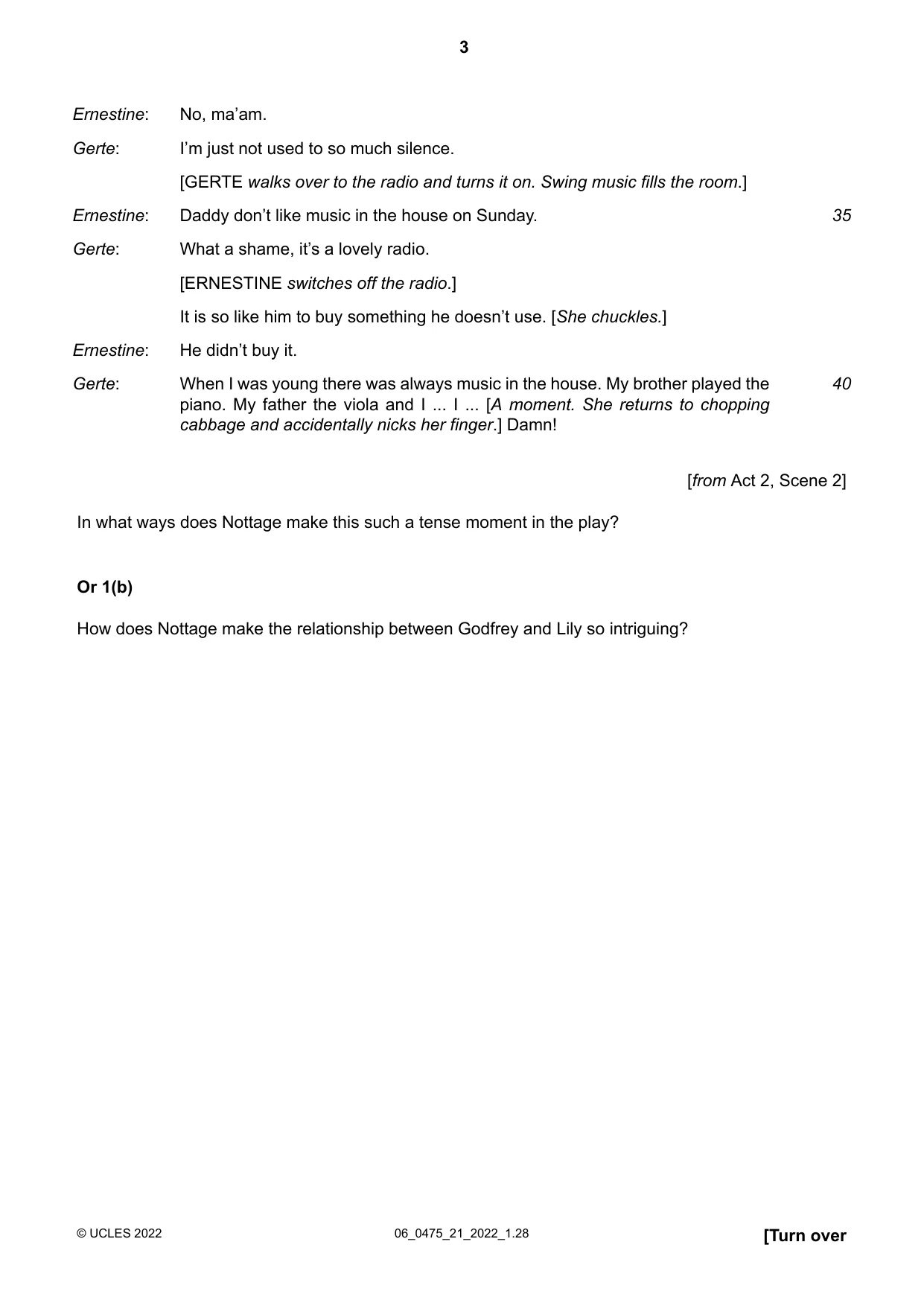 3

Ernestine: No, ma'am.

Gerte: I'm just not used to so much silence.

[GERTE walks over to the radio and turns it on. Swing music fills the room.]

Ernestine: Daddy don't like music in the house on Sunday. 35

Gerte: What a shame, it's a lovely radio.

[ERNESTINE switches off the radio.]

It is so like him to buy something he doesn't use. [She chuckles.]

Ernestine: He didn't buy it.

Gerte: When I was young there was always music in the house. My brother played the piano. My father the viola and I ... I ... [A moment. She returns to chopping cabbage and accidentally nicks her finger.] Damn! 40

[from Act 2, Scene 2]

In what ways does Nottage make this such a tense moment in the play?

Or 1(b)

How does Nottage make the relationship between Godfrey and Lily so intriguing?

© UCLES 2022 06_0475_21_2022_1.28 [Turn over